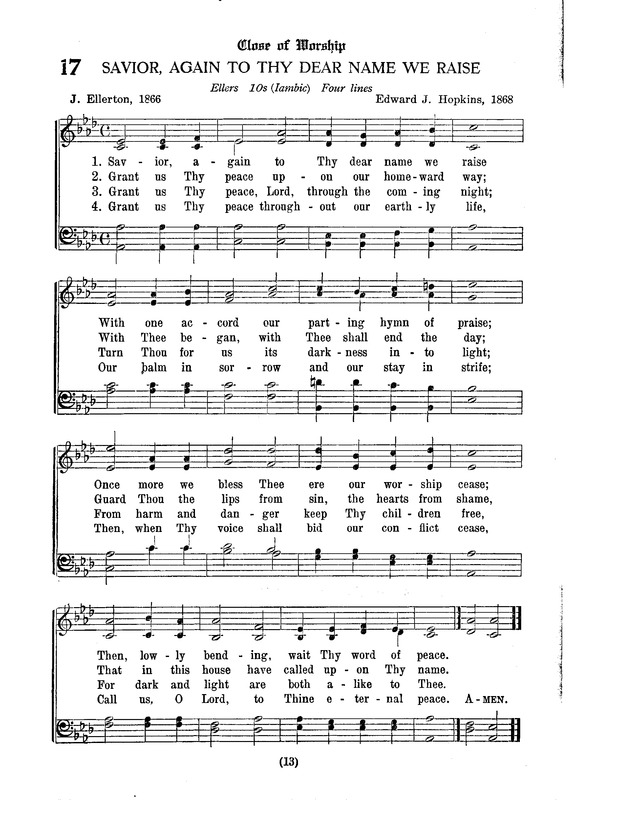 Close of Worship

17 SAVIOR, AGAIN TO THY DEAR NAME WE RAISE

Ellers 10s (Iambic) Four lines

J. Ellerton, 1866

Edward J. Hopkins, 1868

1. Sav - ior, a - gain to Thy dear name we raise
2. Grant us Thy peace up - on our home-ward way;
3. Grant us Thy peace, Lord, through the com - ing night;
4. Grant us Thy peace through - out our earth - ly life,

With one ac - cord our part - ing hymn of praise;
With Thee be - gan, with Thee shall end the day;
Turn Thou for us its dark - ness in - to light;
Our balm in sor - row and our stay in strife;

Once more we bless Thee ere our wor - ship cease;
Guard Thou the lips from sin, the hearts from shame,
From harm and dan - ger keep Thy chil - dren free,
Then, when Thy voice shall bid our con - flict cease,

Then, low - ly bend - ing, wait Thy word of peace.
That in this house have called up - on Thy name.
For dark and light are both a - like to Thee.
Call us, O Lord, to Thine e - ter - nal peace. A - MEN.

(13)